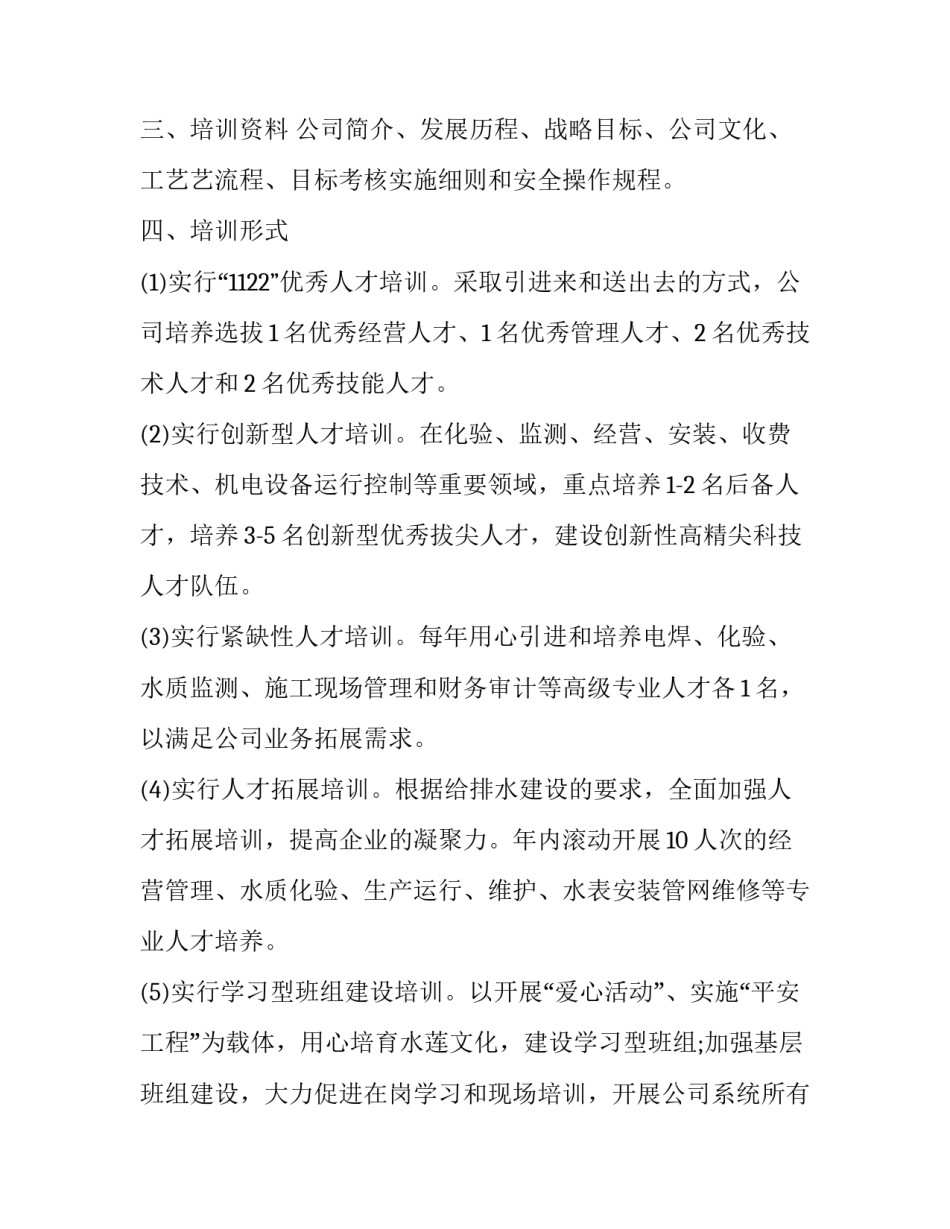 三、培训资料 公司简介、发展历程、战略目标、公司文化、工艺艺流程、目标考核实施细则和安全操作规程。

四、培训形式

(1)实行“1122”优秀人才培训。采取引进来和送出去的方式，公司培养选拔 1 名优秀经营人才、1 名优秀管理人才、2 名优秀技术人才和 2 名优秀技能人才。

(2)实行创新型人才培训。在化验、监测、经营、安装、收费技术、机电设备运行控制等重要领域，重点培养 1-2 名后备人才，培养 3-5 名创新型优秀拔尖人才，建设创新性高精尖科技人才队伍。

(3)实行紧缺性人才培训。每年用心引进和培养电焊、化验、水质监测、施工现场管理和财务审计等高级专业人才各 1 名，以满足公司业务拓展需求。

(4)实行人才拓展培训。根据给排水建设的要求，全面加强人才拓展培训，提高企业的凝聚力。年内滚动开展 10 人次的经营管理、水质化验、生产运行、维护、水表安装管网维修等专业人才培养。

(5)实行学习型班组建设培训。以开展“爱心活动”、实施“平安工程”为载体，用心培育水莲文化，建设学习型班组;加强基层班组建设，大力促进在岗学习和现场培训，开展公司系统所有